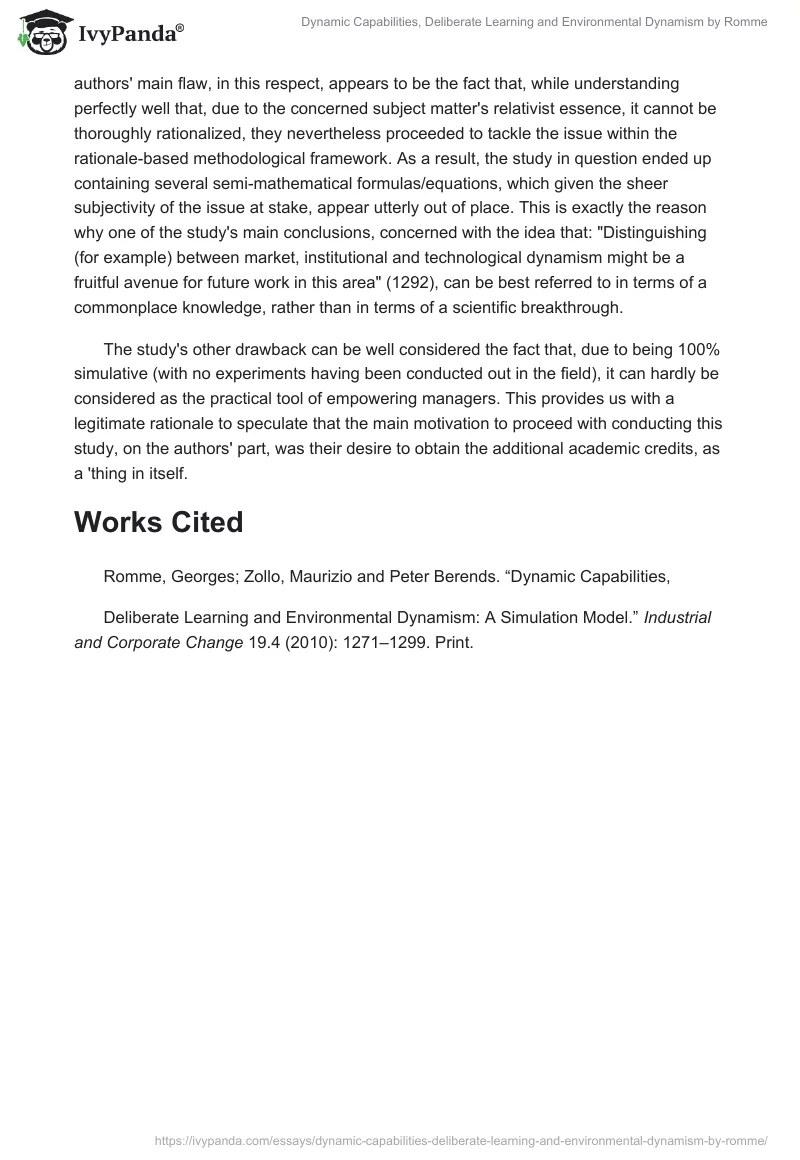 IvyPanda®

Dynamic Capabilities, Deliberate Learning and Environmental Dynamism by Romme

authors' main flaw, in this respect, appears to be the fact that, while understanding perfectly well that, due to the concerned subject matter's relativist essence, it cannot be thoroughly rationalized, they nevertheless proceeded to tackle the issue within the rationale-based methodological framework. As a result, the study in question ended up containing several semi-mathematical formulas/equations, which given the sheer subjectivity of the issue at stake, appear utterly out of place. This is exactly the reason why one of the study's main conclusions, concerned with the idea that: "Distinguishing (for example) between market, institutional and technological dynamism might be a fruitful avenue for future work in this area" (1292), can be best referred to in terms of a commonplace knowledge, rather than in terms of a scientific breakthrough.

The study's other drawback can be well considered the fact that, due to being 100% simulative (with no experiments having been conducted out in the field), it can hardly be considered as the practical tool of empowering managers. This provides us with a legitimate rationale to speculate that the main motivation to proceed with conducting this study, on the authors' part, was their desire to obtain the additional academic credits, as a 'thing in itself.

Works Cited

Romme, Georges; Zollo, Maurizio and Peter Berends. “Dynamic Capabilities,

Deliberate Learning and Environmental Dynamism: A Simulation Model.” Industrial and Corporate Change 19.4 (2010): 1271–1299. Print.

https://ivypanda.com/essays/dynamic-capabilities-deliberate-learning-and-environmental-dynamism-by-romme/